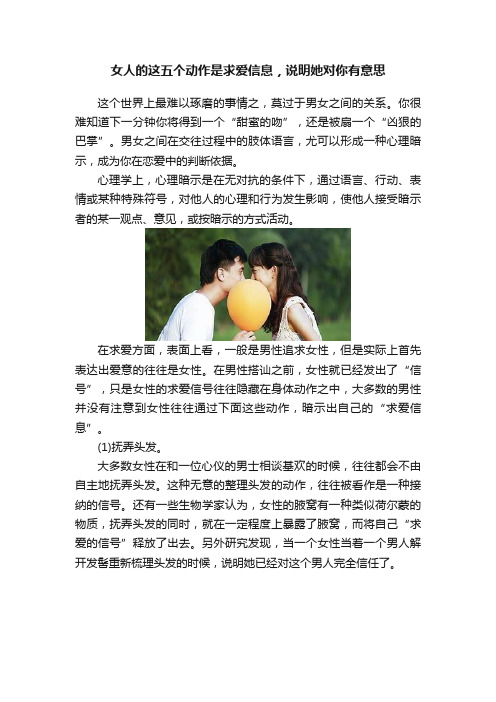 女人的这五个动作是求爱信息，说明她对你有意思

这个世界上最难以琢磨的事情之，莫过于男女之间的关系。你很难知道下一分钟你将得到一个“甜蜜的吻”，还是被扇一个“凶狠的巴掌”。男女之间在交往过程中的肢体语言，尤可以形成一种心理暗示，成为你在恋爱中的判断依据。

心理学上，心理暗示是在无对抗的条件下，通过语言、行动、表情或某种特殊符号，对他人的心理和行为发生影响，使他人接受暗示者的某一观点、意见，或按暗示的方式活动。

在求爱方面，表面上看，一般是男性追求女性，但是实际上首先表达出爱意的往往是女性。在男性搭讪之前，女性就已经发出了“信号”，只是女性的求爱信号往往隐藏在身体动作之中，大多数的男性并没有注意到女性往往通过下面这些动作，暗示出自己的“求爱信息”。

(1)抚弄头发。

大多数女性在和一位心仪的男士相谈甚欢的时候，往往都会不由自主地抚弄头发。这种无意的整理头发的动作，往往被看作是一种接纳的信号。还有一些生物学家认为，女性的腋窝有一种类似荷尔蒙的物质，抚弄头发的同时，就在一定程度上暴露了腋窝，而将自己“求爱的信号”释放了出去。另外研究发现，当一个女性当着一个男人解开发髻重新梳理头发的时候，说明她已经对这个男人完全信任了。